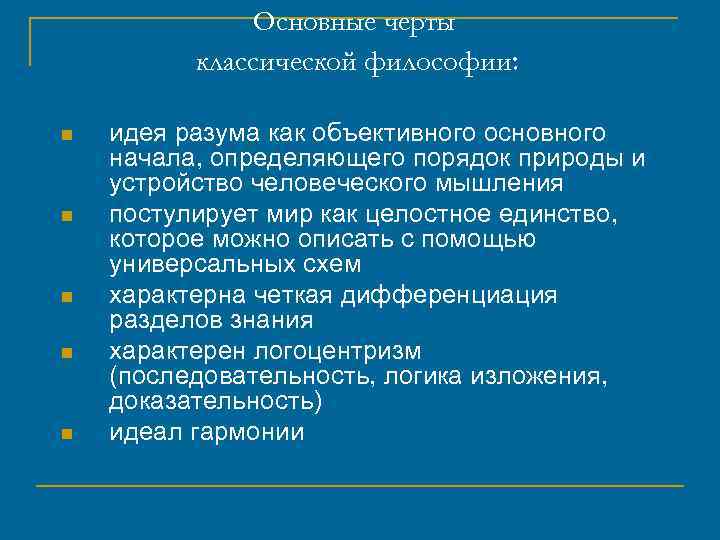 Основные черты классической философии:

- идея разума как объективного основного начала, определяющего порядок природы и устройство человеческого мышления
- постулирует мир как целостное единство, которое можно описать с помощью универсальных схем
- характерна четкая дифференциация разделов знания
- характерен логоцентризм (последовательность, логика изложения, доказательность)
- идеал гармонии